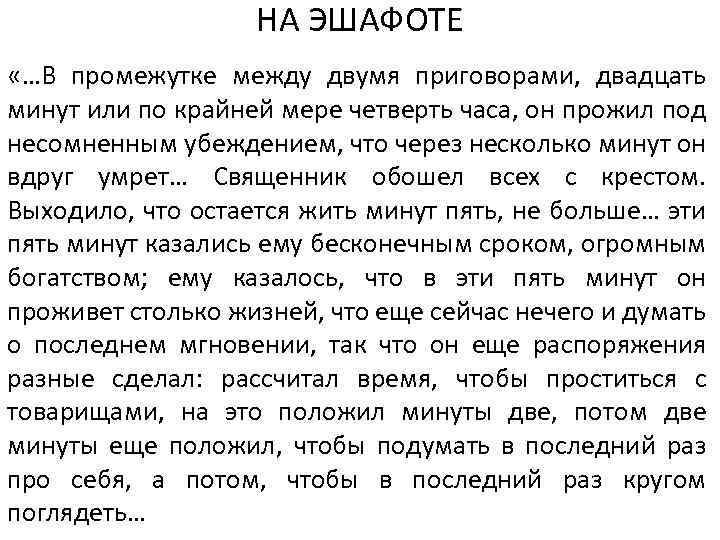 НА ЭШАФОТЕ

«…В промежутке между двумя приговорами, двадцать минут или по крайней мере четверть часа, он прожил под несомненным убеждением, что через несколько минут он вдруг умрет… Священник обошел всех с крестом. Выходило, что остается жить минут пять, не больше… эти пять минут казались ему бесконечным сроком, огромным богатством; ему казалось, что в эти пять минут он проживет столько жизней, что еще сейчас нечего и думать о последнем мгновении, так что он еще распоряжения разные сделал: рассчитал время, чтобы проститься с товарищами, на это положил минуты две, потом две минуты еще положил, чтобы подумать в последний раз про себя, а потом, чтобы в последний раз кругом поглядеть…